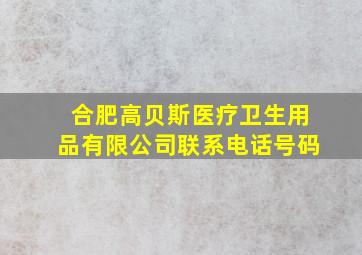 合肥高贝斯医疗卫生用品有限公司联系电话号码